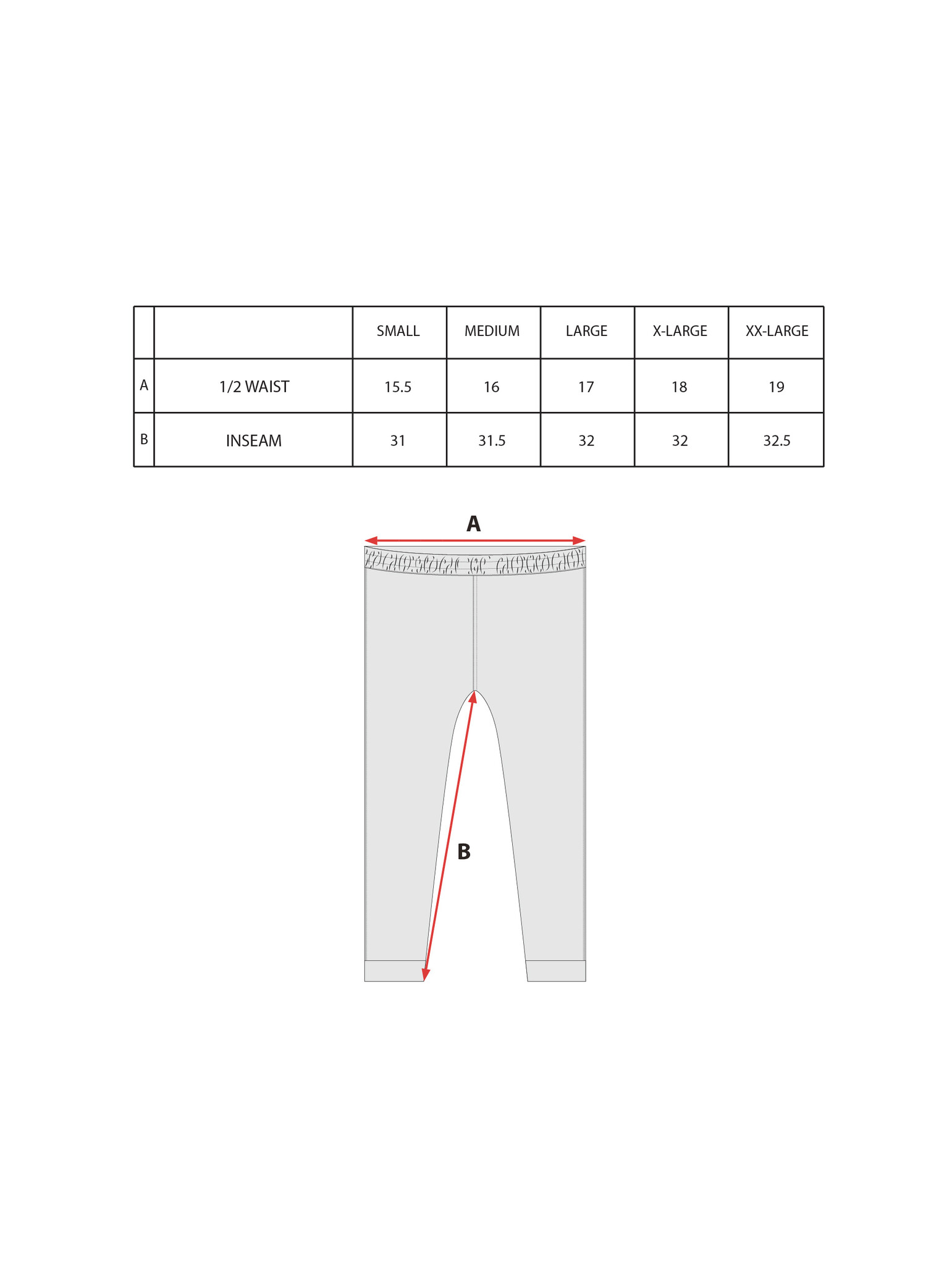 | | | SMALL | MEDIUM | LARGE | X-LARGE | XX-LARGE |
|---|---|---|---|---|---|---|
| A | 1/2 WAIST | 15.5 | 16 | 17 | 18 | 19 |
| B | INSEAM | 31 | 31.5 | 32 | 32 | 32.5 |

A

B